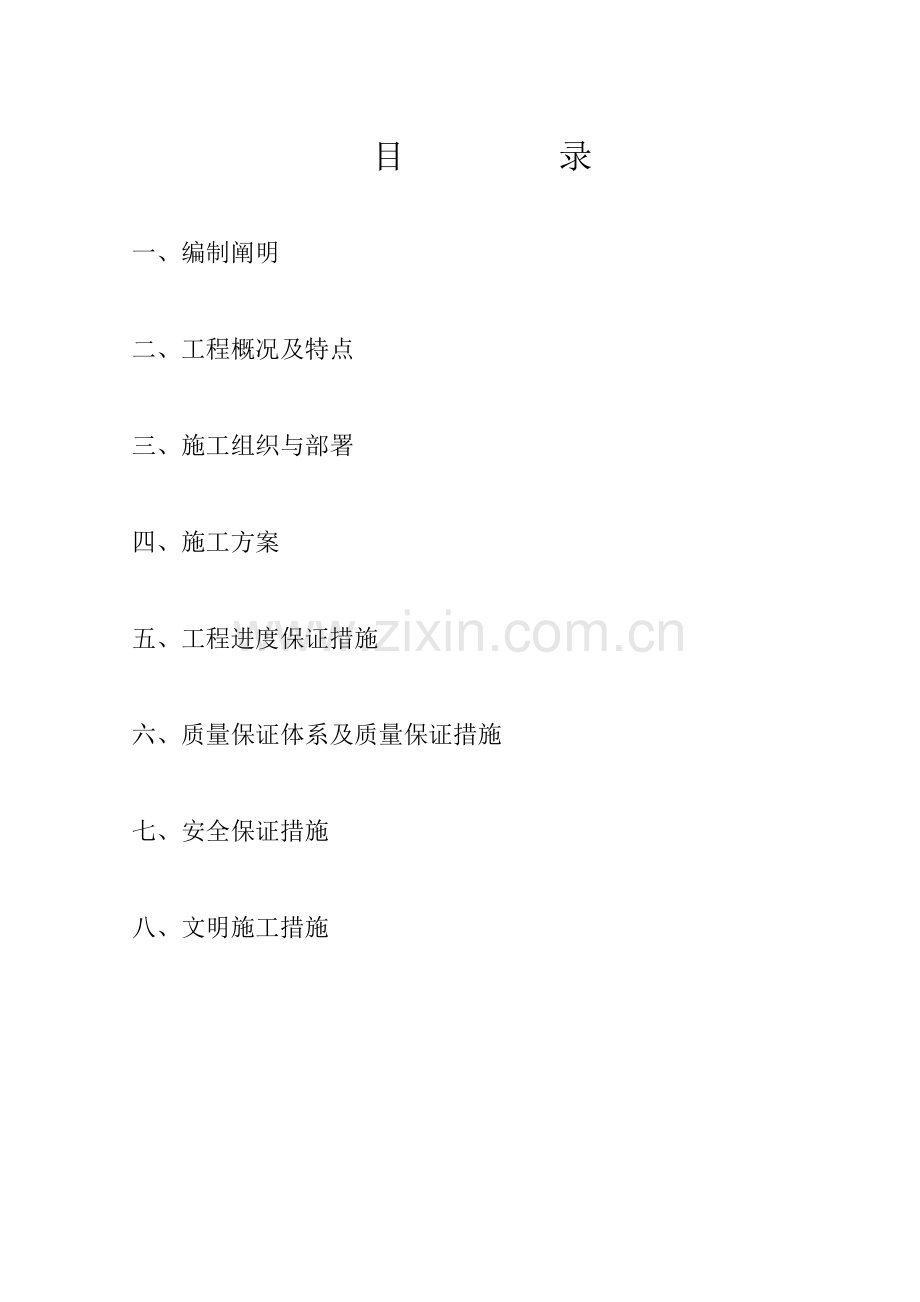 目 录

一、编制阐明

二、工程概况及特点

三、施工组织与部署

四、施工方案

五、工程进度保证措施

六、质量保证体系及质量保证措施

七、安全保证措施

八、文明施工措施

www.zixin.com.cn